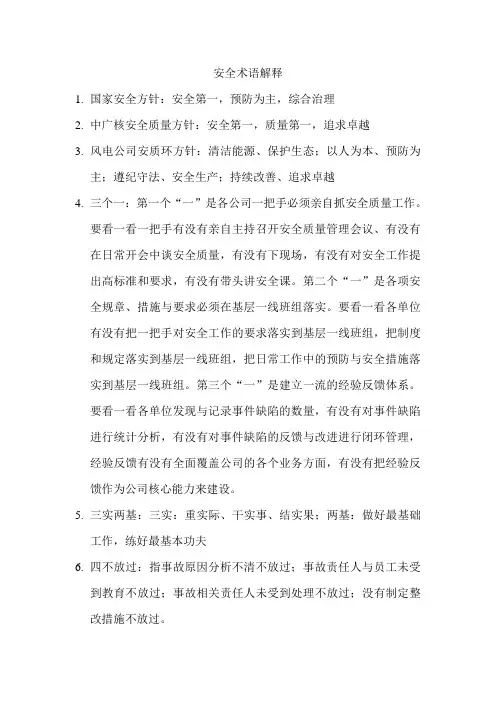 安全术语解释

1. 国家安全方针：安全第一，预防为主，综合治理

2. 中广核安全质量方针：安全第一，质量第一，追求卓越

3. 风电公司安质环方针：清洁能源、保护生态；以人为本、预防为主；遵纪守法、安全生产；持续改善、追求卓越

4. 三个一：第一个“一”是各公司一把手必须亲自抓安全质量工作。要看一看一把手有没有亲自主持召开安全质量管理会议、有没有在日常开会中谈安全质量，有没有下现场，有没有对安全工作提出高标准和要求，有没有带头讲安全课。第二个“一”是各项安全规章、措施与要求必须在基层一线班组落实。要看一看各单位有没有把一把手对安全工作的要求落实到基层一线班组，把制度和规定落实到基层一线班组，把日常工作中的预防与安全措施落实到基层一线班组。第三个“一”是建立一流的经验反馈体系。要看一看各单位发现与记录事件缺陷的数量，有没有对事件缺陷进行统计分析，有没有对事件缺陷的反馈与改进进行闭环管理，经验反馈有没有全面覆盖公司的各个业务方面，有没有把经验反馈作为公司核心能力来建设。

5. 三实两基：三实：重实际、干实事、结实果；两基：做好最基础工作，练好最基本功夫

6. 四不放过：指事故原因分析不清不放过；事故责任人与员工未受到教育不放过；事故相关责任人未受到处理不放过；没有制定整改措施不放过。